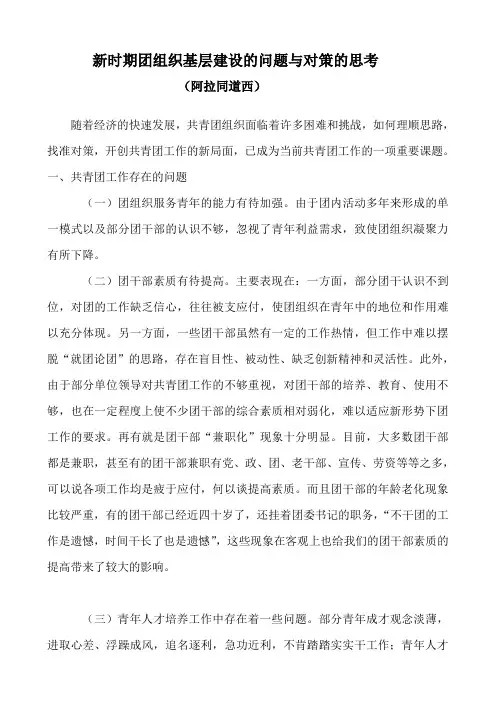 新时期团组织基层建设的问题与对策的思考

（阿拉同道西）

随着经济的快速发展，共青团组织面临着许多困难和挑战，如何理顺思路，找准对策，开创共青团工作的新局面，已成为当前共青团工作的一项重要课题。

一、共青团工作存在的问题

（一）团组织服务青年的能力有待加强。由于团内活动多年来形成的单一模式以及部分团干部的认识不够，忽视了青年利益需求，致使团组织凝聚力有所下降。

（二）团干部素质有待提高。主要表现在：一方面，部分团干认识不到位，对团的工作缺乏信心，往往被支应付，使团组织在青年中的地位和作用难以充分体现。另一方面，一些团干部虽然有一定的工作热情，但工作中难以摆脱“就团论团”的思路，存在盲目性、被动性、缺乏创新精神和灵活性。此外，由于部分单位领导对共青团工作的不够重视，对团干部的培养、教育、使用不够，也在一定程度上使不少团干部的综合素质相对弱化，难以适应新形势下团工作的要求。再有就是团干部“兼职化”现象十分明显。目前，大多数团干部都是兼职，甚至有的团干部兼职有党、政、团、老干部、宣传、劳资等等之多，可以说各项工作均是疲于应付，何以谈提高素质。而且团干部的年龄老化现象比较严重，有的团干部已经近四十岁了，还挂着团委书记的职务，“不干团的工作是遗憾，时间干长了也是遗憾”，这些现象在客观上也给我们的团干部素质的提高带来了较大的影响。

（三）青年人才培养工作中存在着一些问题。部分青年成才观念淡薄，进取心差、浮躁成风，追名逐利，急功近利，不肯踏踏实实干工作；青年人才